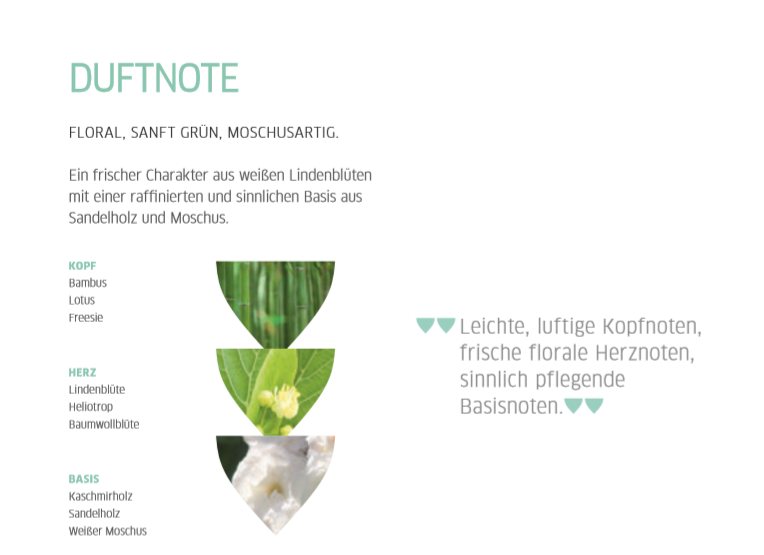 DUFTNOTE

FLORAL, SANFT GRÜN, MOSCHUSARTIG.

Ein frischer Charakter aus weißen Lindenblüten mit einer raffinierten und sinnlichen Basis aus Sandelholz und Moschus.

KOPF
Bambus
Lotus
Freesie

HERZ
Lindenblüte
Heliotrop
Baumwollblüte

BASIS
Kaschmirholz
Sandelholz
Weißer Moschus

Leichte, luftige Kopfnoten, frische florale Herznoten, sinnlich pflegende Basisnoten.